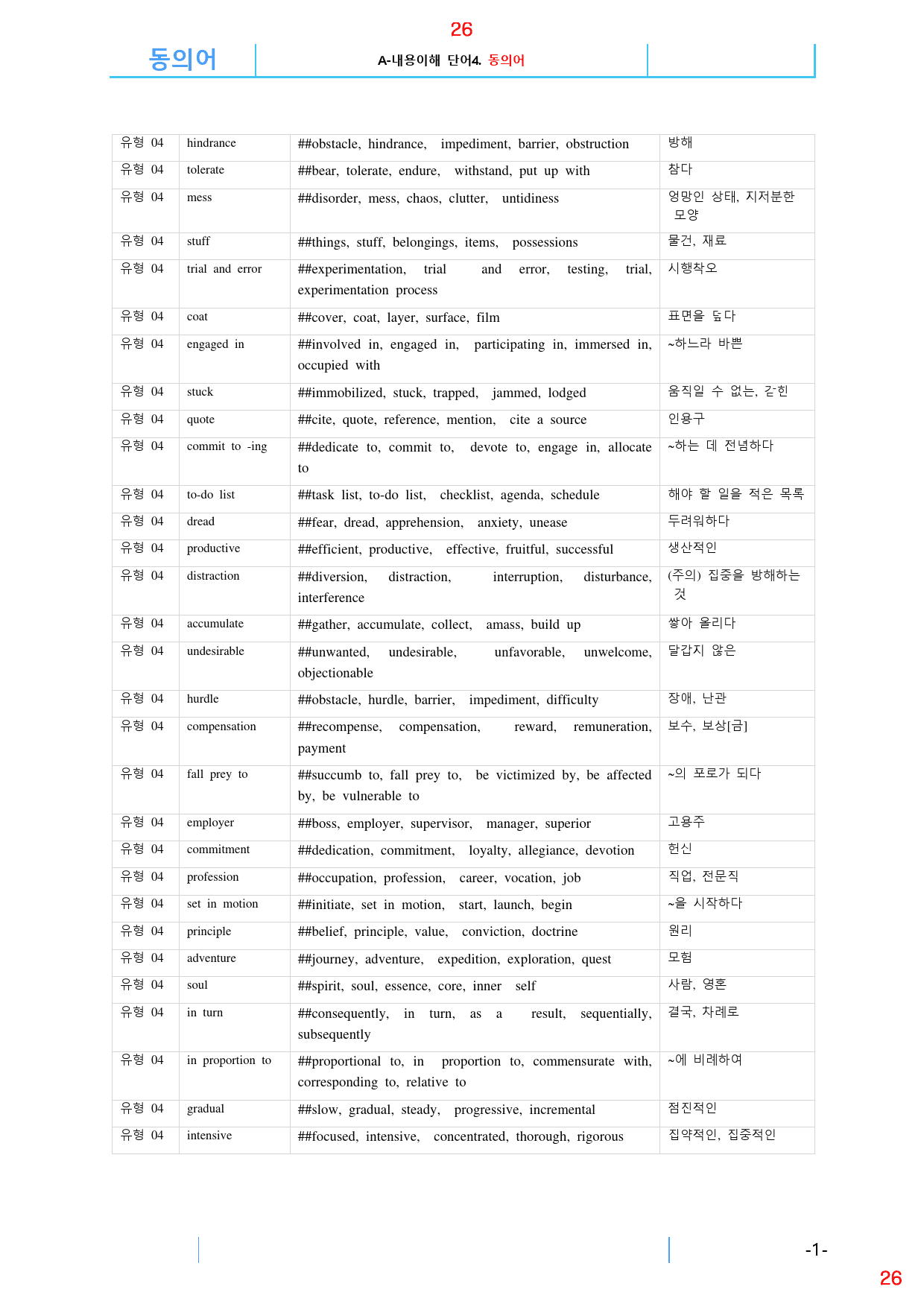 26

동의어

A-내용이해 단어4. 동의어

| 유형 04 | hindrance | ##obstacle, hindrance, impediment, barrier, obstruction | 방해 |
|---|---|---|---|
| 유형 04 | tolerate | ##bear, tolerate, endure, withstand, put up with | 참다 |
| 유형 04 | mess | ##disorder, mess, chaos, clutter, untidiness | 엉망인 상태, 지저분한 모양 |
| 유형 04 | stuff | ##things, stuff, belongings, items, possessions | 물건, 재료 |
| 유형 04 | trial and error | ##experimentation, trial and error, testing, trial, experimentation process | 시행착오 |
| 유형 04 | coat | ##cover, coat, layer, surface, film | 표면을 덮다 |
| 유형 04 | engaged in | ##involved in, engaged in, participating in, immersed in, occupied with | ~하느라 바쁜 |
| 유형 04 | stuck | ##immobilized, stuck, trapped, jammed, lodged | 움직일 수 없는, 갇힌 |
| 유형 04 | quote | ##cite, quote, reference, mention, cite a source | 인용구 |
| 유형 04 | commit to -ing | ##dedicate to, commit to, devote to, engage in, allocate to | ~하는 데 전념하다 |
| 유형 04 | to-do list | ##task list, to-do list, checklist, agenda, schedule | 해야 할 일을 적은 목록 |
| 유형 04 | dread | ##fear, dread, apprehension, anxiety, unease | 두려워하다 |
| 유형 04 | productive | ##efficient, productive, effective, fruitful, successful | 생산적인 |
| 유형 04 | distraction | ##diversion, distraction, interruption, disturbance, interference | (주의) 집중을 방해하는 것 |
| 유형 04 | accumulate | ##gather, accumulate, collect, amass, build up | 쌓아 올리다 |
| 유형 04 | undesirable | ##unwanted, undesirable, unfavorable, unwelcome, objectionable | 달갑지 않은 |
| 유형 04 | hurdle | ##obstacle, hurdle, barrier, impediment, difficulty | 장애, 난관 |
| 유형 04 | compensation | ##recompense, compensation, reward, remuneration, payment | 보수, 보상[금] |
| 유형 04 | fall prey to | ##succumb to, fall prey to, be victimized by, be affected by, be vulnerable to | ~의 포로가 되다 |
| 유형 04 | employer | ##boss, employer, supervisor, manager, superior | 고용주 |
| 유형 04 | commitment | ##dedication, commitment, loyalty, allegiance, devotion | 헌신 |
| 유형 04 | profession | ##occupation, profession, career, vocation, job | 직업, 전문직 |
| 유형 04 | set in motion | ##initiate, set in motion, start, launch, begin | ~을 시작하다 |
| 유형 04 | principle | ##belief, principle, value, conviction, doctrine | 원리 |
| 유형 04 | adventure | ##journey, adventure, expedition, exploration, quest | 모험 |
| 유형 04 | soul | ##spirit, soul, essence, core, inner self | 사람, 영혼 |
| 유형 04 | in turn | ##consequently, in turn, as a result, sequentially, subsequently | 결국, 차례로 |
| 유형 04 | in proportion to | ##proportional to, in proportion to, commensurate with, corresponding to, relative to | ~에 비례하여 |
| 유형 04 | gradual | ##slow, gradual, steady, progressive, incremental | 점진적인 |
| 유형 04 | intensive | ##focused, intensive, concentrated, thorough, rigorous | 집약적인, 집중적인 |

-1-

26